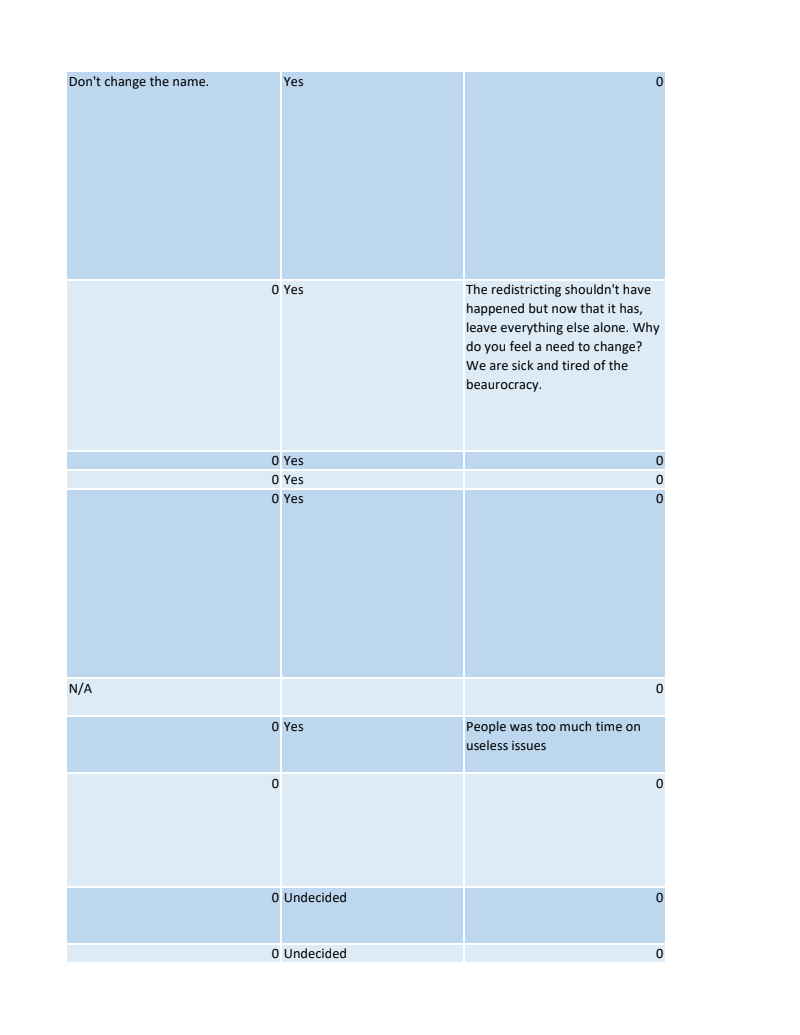 | | | |
|---|---|---|
| Don't change the name. | Yes | 0 |
| 0 | Yes | The redistricting shouldn't have happened but now that it has, leave everything else alone. Why do you feel a need to change? We are sick and tired of the beaurocracy. |
| 0 | Yes | 0 |
| 0 | Yes | 0 |
| 0 | Yes | 0 |
| N/A | | 0 |
| 0 | Yes | People was too much time on useless issues |
| 0 | | 0 |
| 0 | Undecided | 0 |
| 0 | Undecided | 0 |